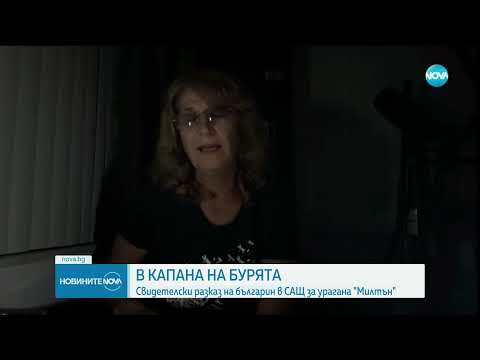 NOVA

nova.bg

НОВИНИТЕ NOVA

В КАПАНА НА БУРЯТА

Свидетелски разказ на българин в САЩ за урагана "Милтън"